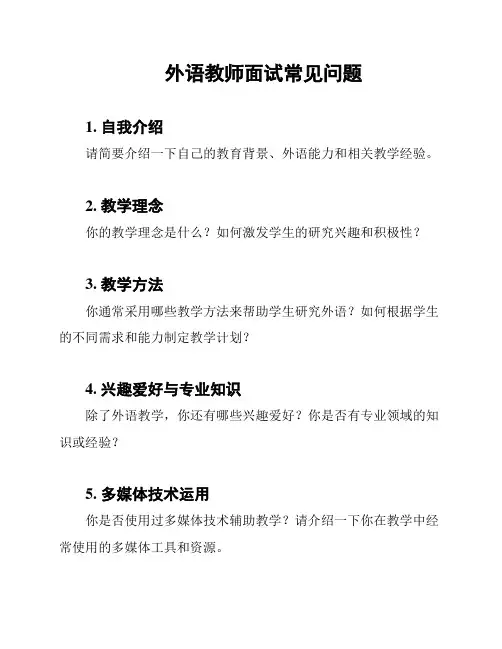 外语教师面试常见问题

1. 自我介绍

请简要介绍一下自己的教育背景、外语能力和相关教学经验。

2. 教学理念

你的教学理念是什么？如何激发学生的研究兴趣和积极性？

3. 教学方法

你通常采用哪些教学方法来帮助学生研究外语？如何根据学生的不同需求和能力制定教学计划？

4. 兴趣爱好与专业知识

除了外语教学，你还有哪些兴趣爱好？你是否有专业领域的知识或经验？

5. 多媒体技术运用

你是否使用过多媒体技术辅助教学？请介绍一下你在教学中经常使用的多媒体工具和资源。